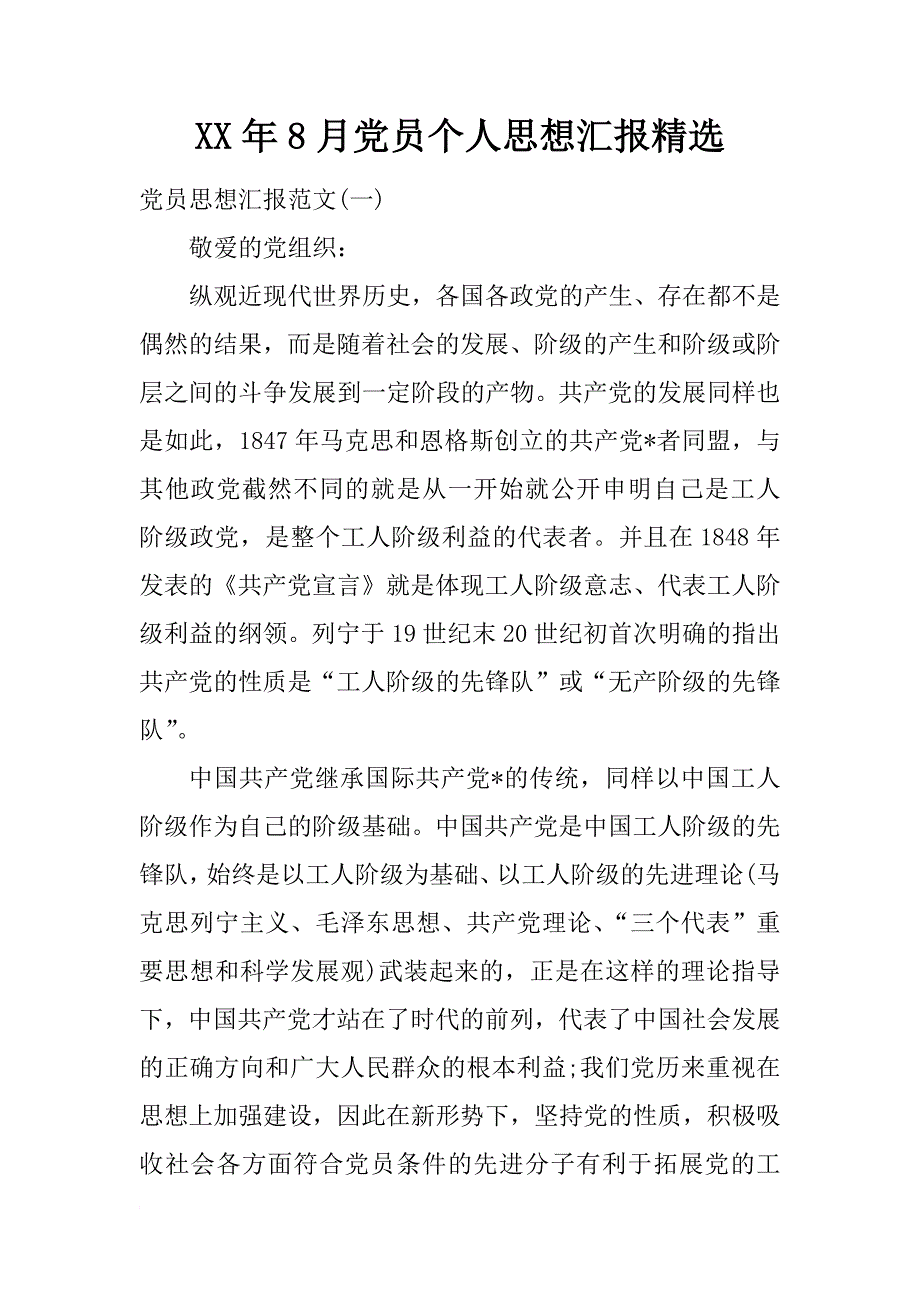 XX年8月党员个人思想汇报精选

党员思想汇报范文(一)

敬爱的党组织：

纵观近现代世界历史，各国各政党的产生、存在都不是偶然的结果，而是随着社会的发展、阶级的产生和阶级或阶层之间的斗争发展到一定阶段的产物。共产党的发展同样也是如此，1847年马克思和恩格斯创立的共产党*者同盟，与其他政党截然不同的就是从一开始就公开申明自己是工人阶级政党，是整个工人阶级利益的代表者。并且在1848年发表的《共产党宣言》就是体现工人阶级意志、代表工人阶级利益的纲领。列宁于19世纪末20世纪初首次明确的指出共产党的性质是“工人阶级的先锋队”或“无产阶级的先锋队”。

中国共产党继承国际共产党*的传统，同样以中国工人阶级作为自己的阶级基础。中国共产党是中国工人阶级的先锋队，始终是以工人阶级为基础、以工人阶级的先进理论(马克思列宁主义、毛泽东思想、共产党理论、“三个代表”重要思想和科学发展观)武装起来的，正是在这样的理论指导下，中国共产党才站在了时代的前列，代表了中国社会发展的正确方向和广大人民群众的根本利益;我们党历来重视在思想上加强建设，因此在新形势下，坚持党的性质，积极吸收社会各方面符合党员条件的先进分子有利于拓展党的工